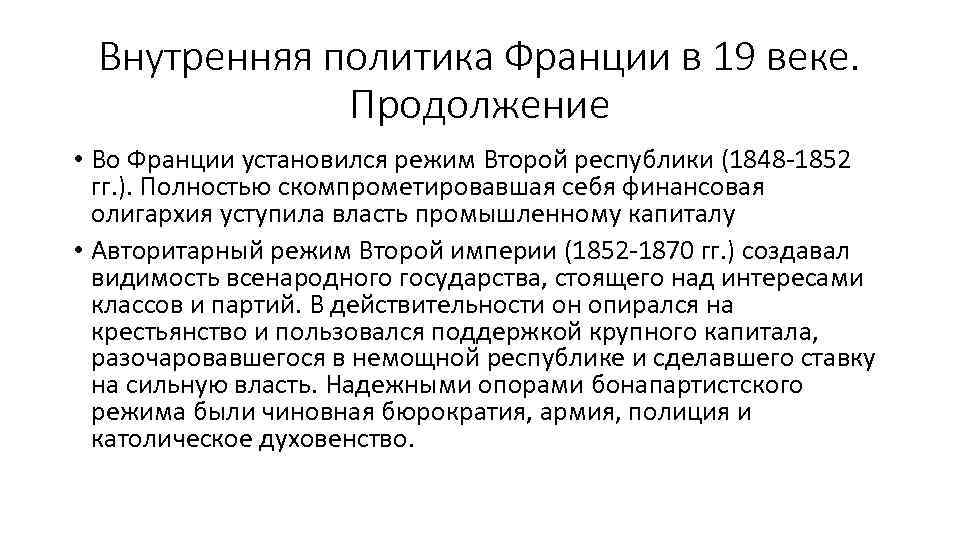 Внутренняя политика Франции в 19 веке. Продолжение

• Во Франции установился режим Второй республики (1848-1852 гг.). Полностью скомпрометировавшая себя финансовая олигархия уступила власть промышленному капиталу

• Авторитарный режим Второй империи (1852-1870 гг.) создавал видимость всенародного государства, стоящего над интересами классов и партий. В действительности он опирался на крестьянство и пользовался поддержкой крупного капитала, разочаровавшегося в немощной республике и сделавшего ставку на сильную власть. Надежными опорами бонапартистского режима были чиновная бюрократия, армия, полиция и католическое духовенство.